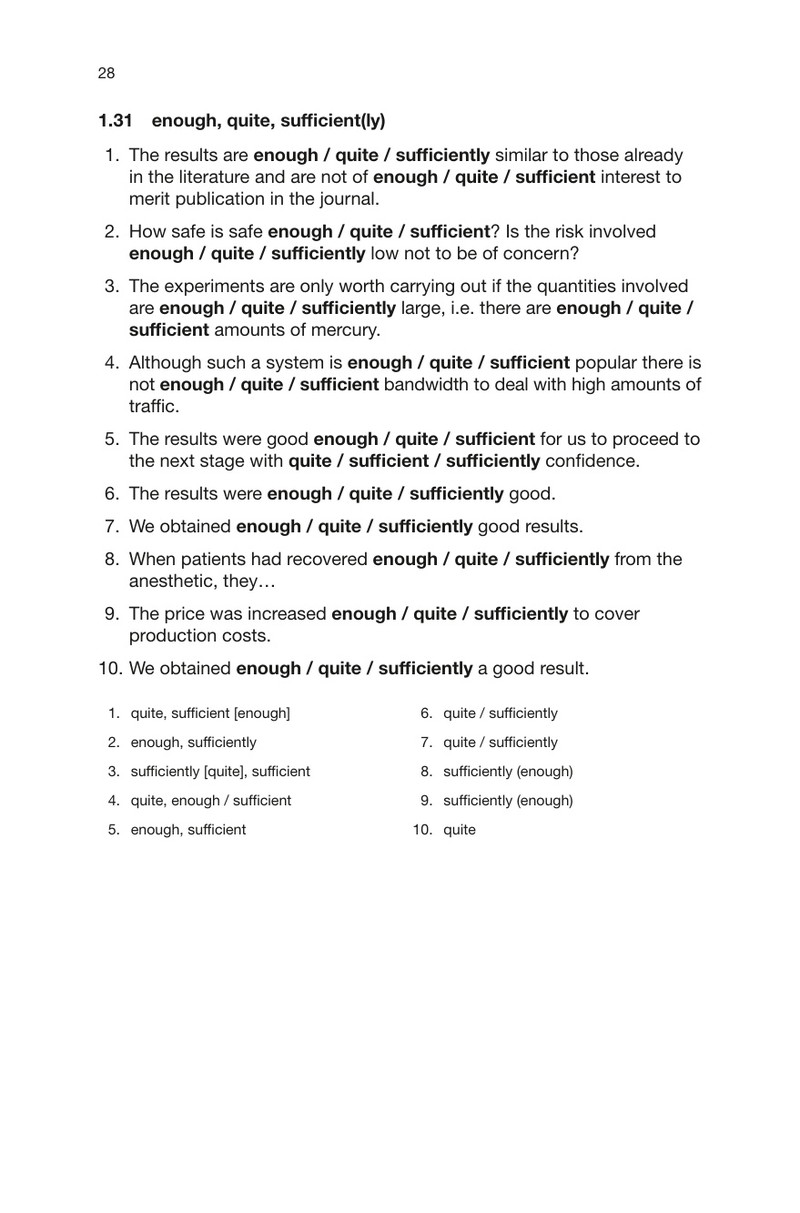 28

1.31 enough, quite, sufficient(ly)

1. The results are enough / quite / sufficiently similar to those already in the literature and are not of enough / quite / sufficient interest to merit publication in the journal.

2. How safe is safe enough / quite / sufficient? Is the risk involved enough / quite / sufficiently low not to be of concern?

3. The experiments are only worth carrying out if the quantities involved are enough / quite / sufficiently large, i.e. there are enough / quite / sufficient amounts of mercury.

4. Although such a system is enough / quite / sufficient popular there is not enough / quite / sufficient bandwidth to deal with high amounts of traffic.

5. The results were good enough / quite / sufficient for us to proceed to the next stage with quite / sufficient / sufficiently confidence.

6. The results were enough / quite / sufficiently good.

7. We obtained enough / quite / sufficiently good results.

8. When patients had recovered enough / quite / sufficiently from the anesthetic, they…

9. The price was increased enough / quite / sufficiently to cover production costs.

10. We obtained enough / quite / sufficiently a good result.

1. quite, sufficient [enough]
2. enough, sufficiently
3. sufficiently [quite], sufficient
4. quite, enough / sufficient
5. enough, sufficient

6. quite / sufficiently
7. quite / sufficiently
8. sufficiently (enough)
9. sufficiently (enough)
10. quite